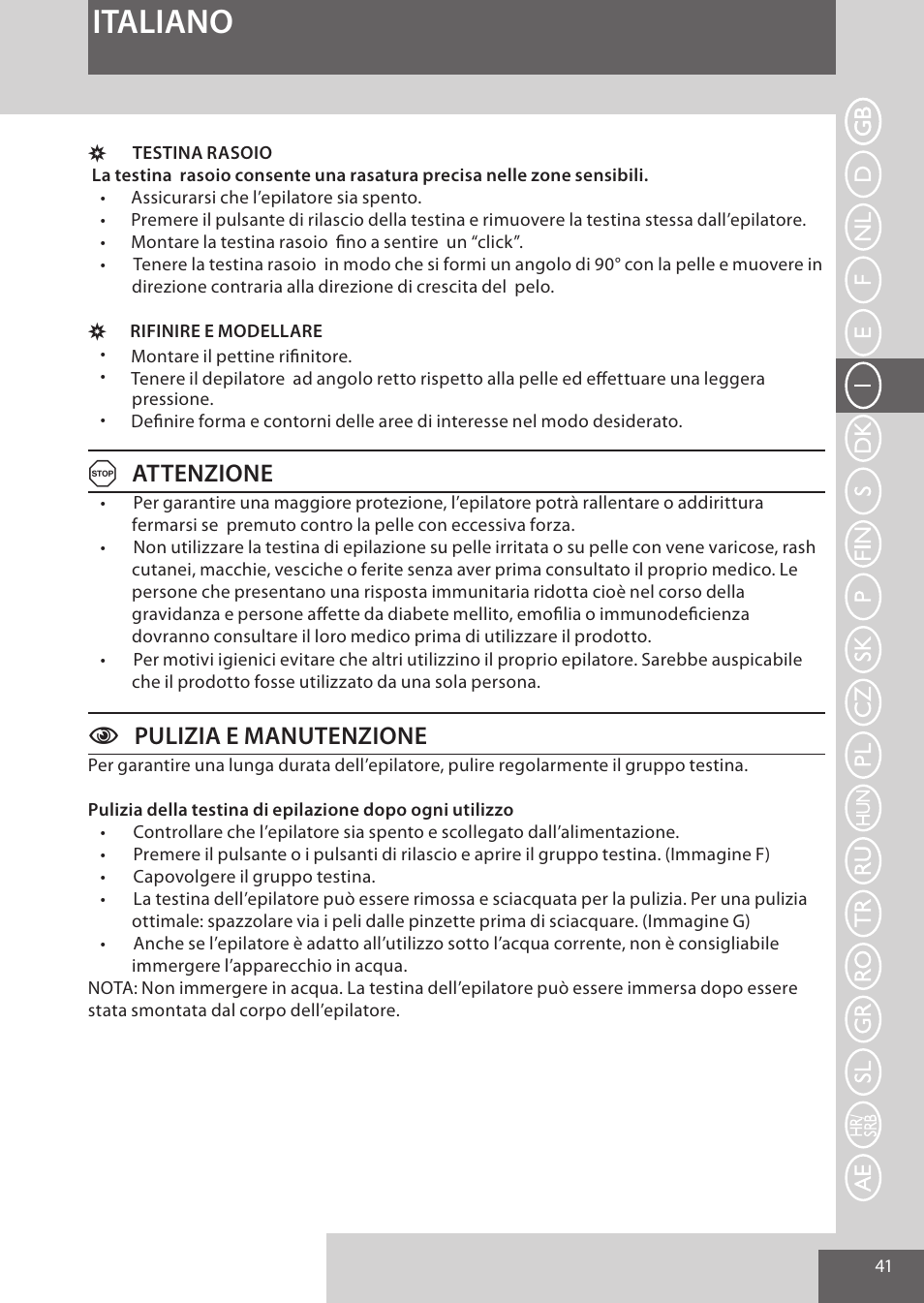 ITALIANO

TESTINA RASOIO

La testina rasoio consente una rasatura precisa nelle zone sensibili.

• Assicurarsi che l'epilatore sia spento.
• Premere il pulsante di rilascio della testina e rimuovere la testina stessa dall'epilatore.
• Montare la testina rasoio fino a sentire un "click".
• Tenere la testina rasoio in modo che si formi un angolo di 90° con la pelle e muovere in direzione contraria alla direzione di crescita del pelo.

RIFINIRE E MODELLARE

• Montare il pettine rifinitore.
• Tenere il depilatore ad angolo retto rispetto alla pelle ed effettuare una leggera pressione.
• Definire forma e contorni delle aree di interesse nel modo desiderato.

STOP ATTENZIONE

• Per garantire una maggiore protezione, l'epilatore potrà rallentare o addirittura fermarsi se premuto contro la pelle con eccessiva forza.
• Non utilizzare la testina di epilazione su pelle irritata o su pelle con vene varicose, rash cutanei, macchie, vesciche o ferite senza aver prima consultato il proprio medico. Le persone che presentano una risposta immunitaria ridotta cioè nel corso della gravidanza e persone affette da diabete mellito, emofilia o immunodeficienza dovranno consultare il loro medico prima di utilizzare il prodotto.
• Per motivi igienici evitare che altri utilizzino il proprio epilatore. Sarebbe auspicabile che il prodotto fosse utilizzato da una sola persona.

PULIZIA E MANUTENZIONE

Per garantire una lunga durata dell'epilatore, pulire regolarmente il gruppo testina.

Pulizia della testina di epilazione dopo ogni utilizzo

• Controllare che l'epilatore sia spento e scollegato dall'alimentazione.
• Premere il pulsante o i pulsanti di rilascio e aprire il gruppo testina. (Immagine F)
• Capovolgere il gruppo testina.
• La testina dell'epilatore può essere rimossa e sciacquata per la pulizia. Per una pulizia ottimale: spazzolare via i peli dalle pinzette prima di sciacquare. (Immagine G)
• Anche se l'epilatore è adatto all'utilizzo sotto l'acqua corrente, non è consigliabile immergere l'apparecchio in acqua.

NOTA: Non immergere in acqua. La testina dell'epilatore può essere immersa dopo essere stata smontata dal corpo dell'epilatore.

GB
D
NL
F
E
I
DK
S
FIN
P
SK
CZ
PL
HUN
RU
TR
RO
GR
SL
HR/SRB
AE

41